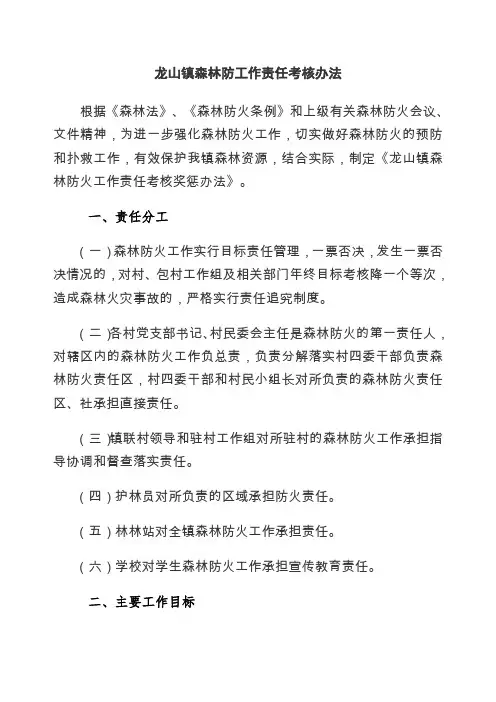 龙山镇森林防工作责任考核办法

根据《森林法》、《森林防火条例》和上级有关森林防火会议、文件精神，为进一步强化森林防火工作，切实做好森林防火的预防和扑救工作，有效保护我镇森林资源，结合实际，制定《龙山镇森林防火工作责任考核奖惩办法》。

一、责任分工

（一）森林防火工作实行目标责任管理，一票否决，发生一票否决情况的，对村、包村工作组及相关部门年终目标考核降一个等次，造成森林火灾事故的，严格实行责任追究制度。

（二）各村党支部书记、村民委会主任是森林防火的第一责任人，对辖区内的森林防火工作负总责，负责分解落实村四委干部负责森林防火责任区，村四委干部和村民小组长对所负责的森林防火责任区、社承担直接责任。

（三）镇联村领导和驻村工作组对所驻村的森林防火工作承担指导协调和督查落实责任。

（四）护林员对所负责的区域承担防火责任。

（五）林林站对全镇森林防火工作承担责任。

（六）学校对学生森林防火工作承担宣传教育责任。

二、主要工作目标